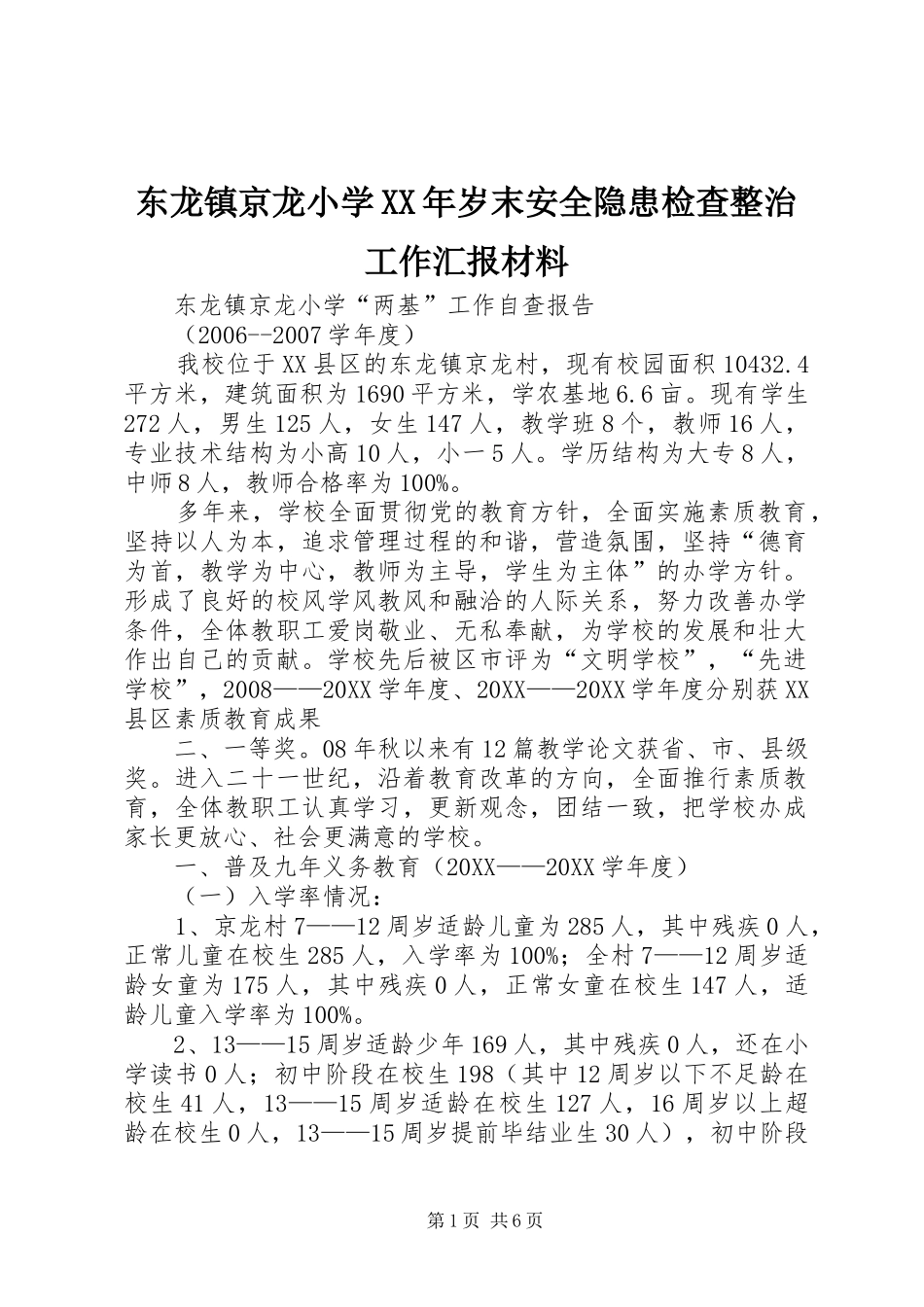 东龙镇京龙小学XX年岁末安全隐患检查整治工作汇报材料

东龙镇京龙小学“两基”工作自查报告

（2006--2007学年度）

我校位于XX县区的东龙镇京龙村，现有校园面积10432.4平方米，建筑面积为1690平方米，学农基地6.6亩。现有学生272人，男生125人，女生147人，教学班8个，教师16人，专业技术结构为小高10人，小一5人。学历结构为大专8人，中师8人，教师合格率为100%。

多年来，学校全面贯彻党的教育方针，全面实施素质教育，坚持以人为本，追求管理过程的和谐，营造氛围，坚持“德育为首，教学为中心，教师为主导，学生为主体”的办学方针。形成了良好的校风学风教风和融洽的人际关系，努力改善办学条件，全体教职工爱岗敬业、无私奉献，为学校的发展和壮大作出自己的贡献。学校先后被区市评为“文明学校”，“先进学校”，2008——20XX学年度、20XX——20XX学年度分别获XX县区素质教育成果

二、一等奖。08年秋以来有12篇教学论文获省、市、县级奖。进入二十一世纪，沿着教育改革的方向，全面推行素质教育，全体教职工认真学习，更新观念，团结一致，把学校办成家长更放心、社会更满意的学校。

一、普及九年义务教育（20XX——20XX学年度）

（一）入学率情况：

1、京龙村7——12周岁适龄儿童为285人，其中残疾0人，正常儿童在校生285人，入学率为100%；全村7——12周岁适龄女童为175人，其中残疾0人，正常女童在校生147人，适龄儿童入学率为100%。

2、13——15周岁适龄少年169人，其中残疾0人，还在小学读书0人；初中阶段在校生198（其中12周岁以下不足龄在校生41人，13——15周岁适龄在校生127人，16周岁以上超龄在校生0人，13——15周岁提前毕结业生30人），初中阶段

第1页 共6页